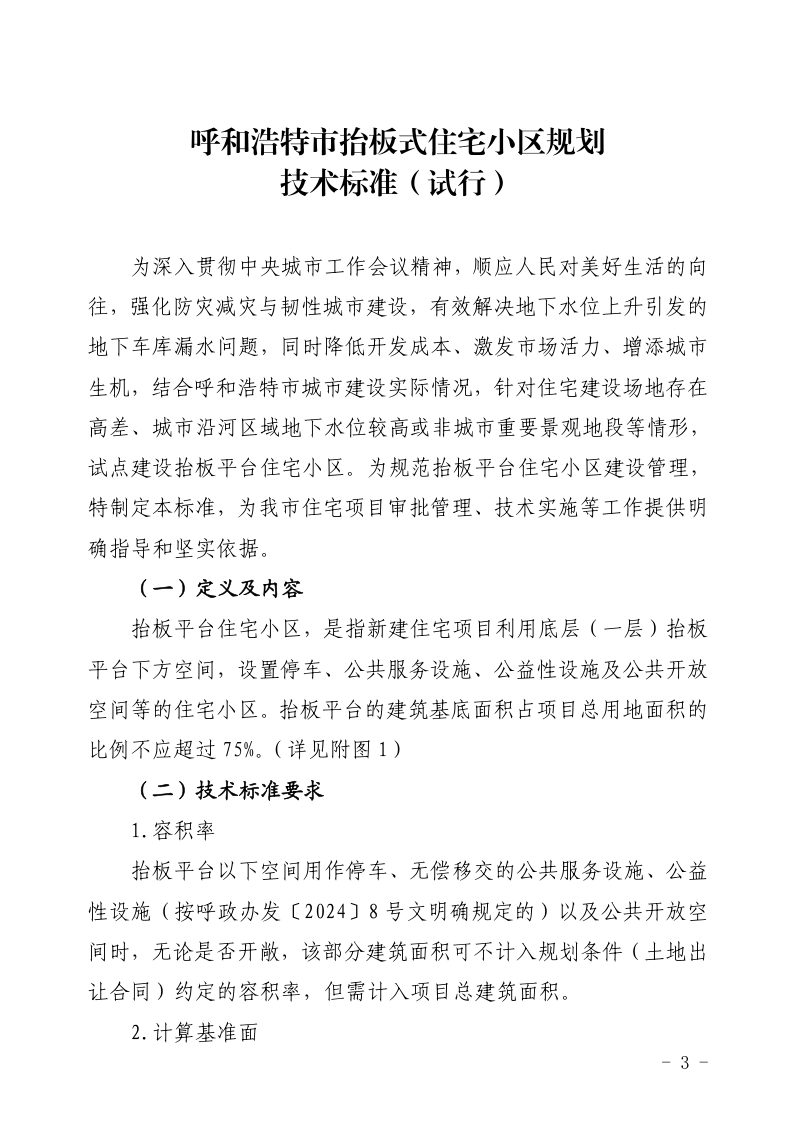 呼和浩特市抬板式住宅小区规划
技术标准（试行）

为深入贯彻中央城市工作会议精神，顺应人民对美好生活的向往，强化防灾减灾与韧性城市建设，有效解决地下水位上升引发的地下车库漏水问题，同时降低开发成本、激发市场活力、增添城市生机，结合呼和浩特市城市建设实际情况，针对住宅建设场地存在高差、城市沿河区域地下水位较高或非城市重要景观地段等情形，试点建设抬板平台住宅小区。为规范抬板平台住宅小区建设管理，特制定本标准，为我市住宅项目审批管理、技术实施等工作提供明确指导和坚实依据。

（一）定义及内容

抬板平台住宅小区，是指新建住宅项目利用底层（一层）抬板平台下方空间，设置停车、公共服务设施、公益性设施及公共开放空间等的住宅小区。抬板平台的建筑基底面积占项目总用地面积的比例不应超过75%。（详见附图1）

（二）技术标准要求

1.容积率

抬板平台以下空间用作停车、无偿移交的公共服务设施、公益性设施（按呼政办发〔2024〕8号文明确规定的）以及公共开放空间时，无论是否开敞，该部分建筑面积可不计入规划条件（土地出让合同）约定的容积率，但需计入项目总建筑面积。

2.计算基准面

- 3 -